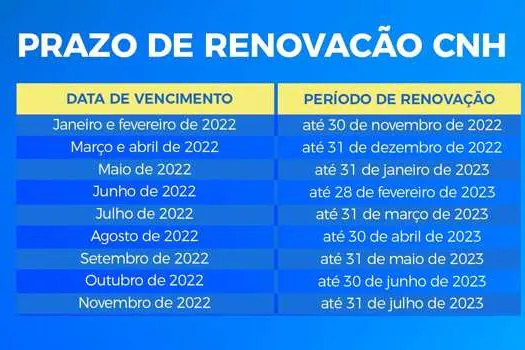 PRAZO DE RENOVACÃO CNH

| DATA DE VENCIMENTO | PERÍODO DE RENOVAÇÃO |
|---|---|
| Janeiro e fevereiro de 2022 | até 30 de novembro de 2022 |
| Março e abril de 2022 | até 31 de dezembro de 2022 |
| Maio de 2022 | até 31 de janeiro de 2023 |
| Junho de 2022 | até 28 de fevereiro de 2023 |
| Julho de 2022 | até 31 de março de 2023 |
| Agosto de 2022 | até 30 de abril de 2023 |
| Setembro de 2022 | até 31 de maio de 2023 |
| Outubro de 2022 | até 30 de junho de 2023 |
| Novembro de 2022 | até 31 de julho de 2023 |